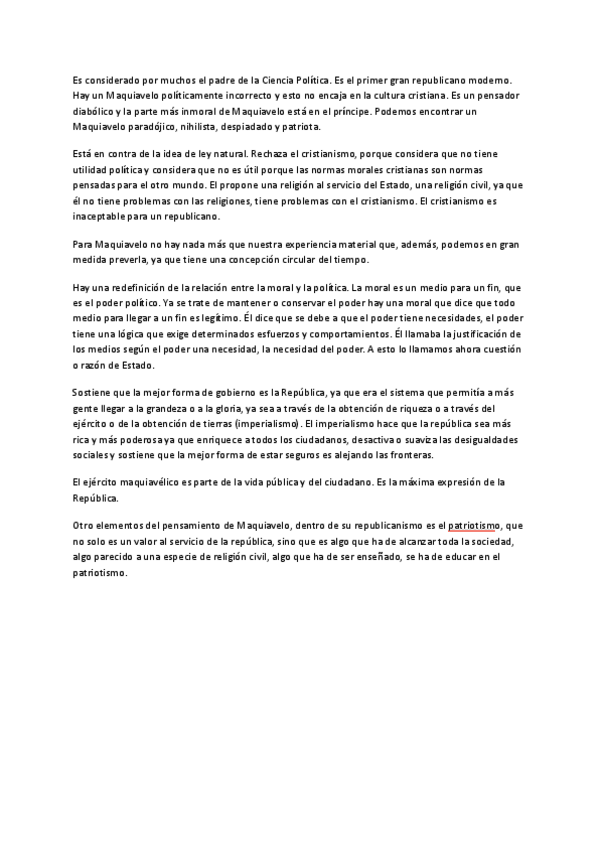 Es considerado por muchos el padre de la Ciencia Política. Es el primer gran republicano moderno. Hay un Maquiavelo políticamente incorrecto y esto no encaja en la cultura cristiana. Es un pensador diabólico y la parte más inmoral de Maquiavelo está en el príncipe. Podemos encontrar un Maquiavelo paradójico, nihilista, despiadado y patriota.

Está en contra de la idea de ley natural. Rechaza el cristianismo, porque considera que no tiene utilidad política y considera que no es útil porque las normas morales cristianas son normas pensadas para el otro mundo. El propone una religión al servicio del Estado, una religión civil, ya que él no tiene problemas con las religiones, tiene problemas con el cristianismo. El cristianismo es inaceptable para un republicano.

Para Maquiavelo no hay nada más que nuestra experiencia material que, además, podemos en gran medida preverla, ya que tiene una concepción circular del tiempo.

Hay una redefinición de la relación entre la moral y la política. La moral es un medio para un fin, que es el poder político. Ya se trate de mantener o conservar el poder hay una moral que dice que todo medio para llegar a un fin es legítimo. Él dice que se debe a que el poder tiene necesidades, el poder tiene una lógica que exige determinados esfuerzos y comportamientos. Él llamaba la justificación de los medios según el poder una necesidad, la necesidad del poder. A esto lo llamamos ahora cuestión o razón de Estado.

Sostiene que la mejor forma de gobierno es la República, ya que era el sistema que permitía a más gente llegar a la grandeza o a la gloria, ya sea a través de la obtención de riqueza o a través del ejército o de la obtención de tierras (imperialismo). El imperialismo hace que la república sea más rica y más poderosa ya que enriquece a todos los ciudadanos, desactiva o suaviza las desigualdades sociales y sostiene que la mejor forma de estar seguros es alejando las fronteras.

El ejército maquiavélico es parte de la vida pública y del ciudadano. Es la máxima expresión de la República.

Otro elementos del pensamiento de Maquiavelo, dentro de su republicanismo es el patriotismo, que no solo es un valor al servicio de la república, sino que es algo que ha de alcanzar toda la sociedad, algo parecido a una especie de religión civil, algo que ha de ser enseñado, se ha de educar en el patriotismo.